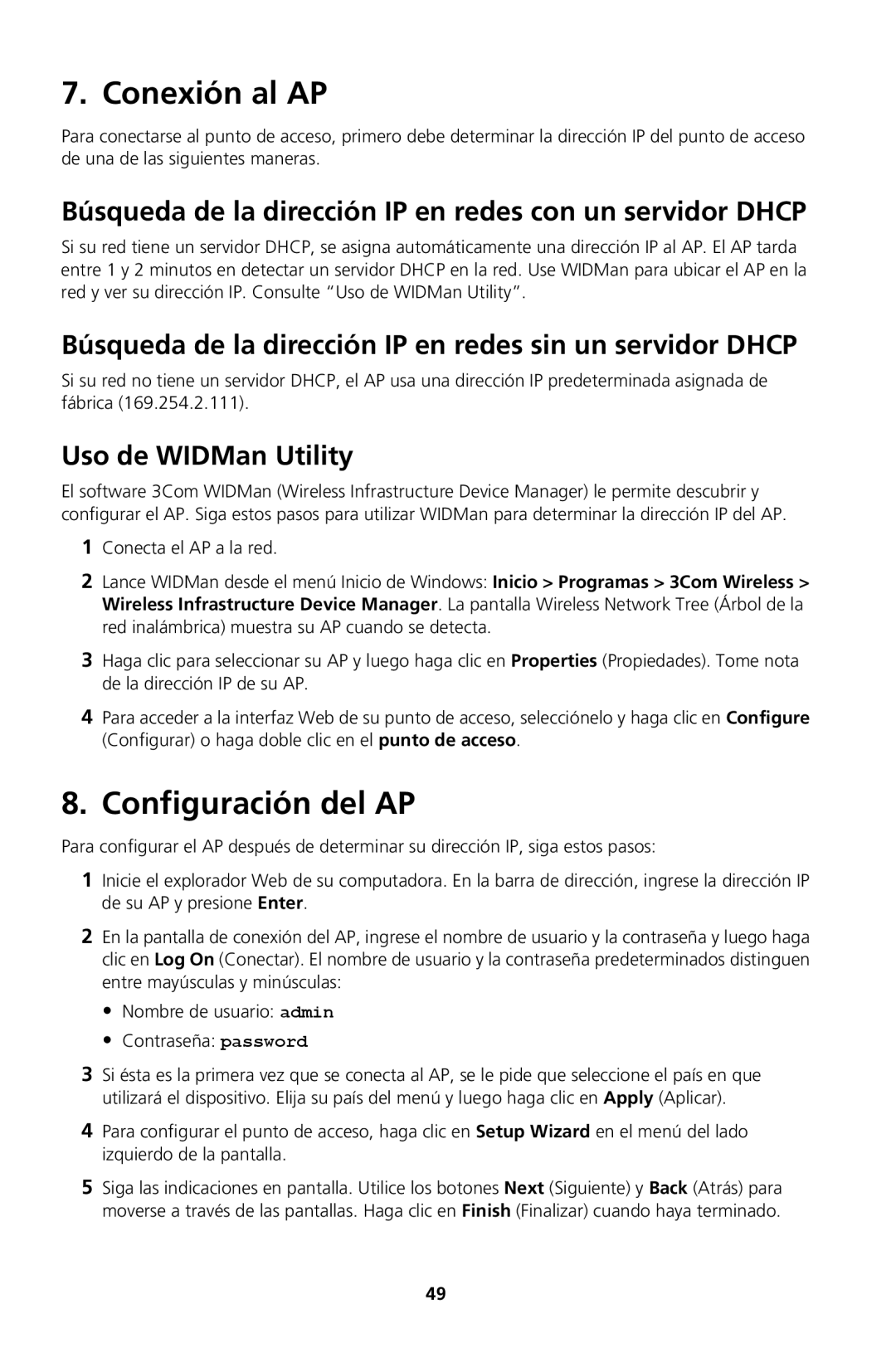 7. Conexión al AP

Para conectarse al punto de acceso, primero debe determinar la dirección IP del punto de acceso de una de las siguientes maneras.

Búsqueda de la dirección IP en redes con un servidor DHCP

Si su red tiene un servidor DHCP, se asigna automáticamente una dirección IP al AP. El AP tarda entre 1 y 2 minutos en detectar un servidor DHCP en la red. Use WIDMan para ubicar el AP en la red y ver su dirección IP. Consulte “Uso de WIDMan Utility”.

Búsqueda de la dirección IP en redes sin un servidor DHCP

Si su red no tiene un servidor DHCP, el AP usa una dirección IP predeterminada asignada de fábrica (169.254.2.111).

Uso de WIDMan Utility

El software 3Com WIDMan (Wireless Infrastructure Device Manager) le permite descubrir y configurar el AP. Siga estos pasos para utilizar WIDMan para determinar la dirección IP del AP.

1 Conecta el AP a la red.

2 Lance WIDMan desde el menú Inicio de Windows: Inicio > Programas > 3Com Wireless > Wireless Infrastructure Device Manager. La pantalla Wireless Network Tree (Árbol de la red inalámbrica) muestra su AP cuando se detecta.

3 Haga clic para seleccionar su AP y luego haga clic en Properties (Propiedades). Tome nota de la dirección IP de su AP.

4 Para acceder a la interfaz Web de su punto de acceso, selecciónelo y haga clic en Configure (Configurar) o haga doble clic en el punto de acceso.

8. Configuración del AP

Para configurar el AP después de determinar su dirección IP, siga estos pasos:

1 Inicie el explorador Web de su computadora. En la barra de dirección, ingrese la dirección IP de su AP y presione Enter.

2 En la pantalla de conexión del AP, ingrese el nombre de usuario y la contraseña y luego haga clic en Log On (Conectar). El nombre de usuario y la contraseña predeterminados distinguen entre mayúsculas y minúsculas:

• Nombre de usuario: admin
• Contraseña: password

3 Si ésta es la primera vez que se conecta al AP, se le pide que seleccione el país en que utilizará el dispositivo. Elija su país del menú y luego haga clic en Apply (Aplicar).

4 Para configurar el punto de acceso, haga clic en Setup Wizard en el menú del lado izquierdo de la pantalla.

5 Siga las indicaciones en pantalla. Utilice los botones Next (Siguiente) y Back (Atrás) para moverse a través de las pantallas. Haga clic en Finish (Finalizar) cuando haya terminado.

49